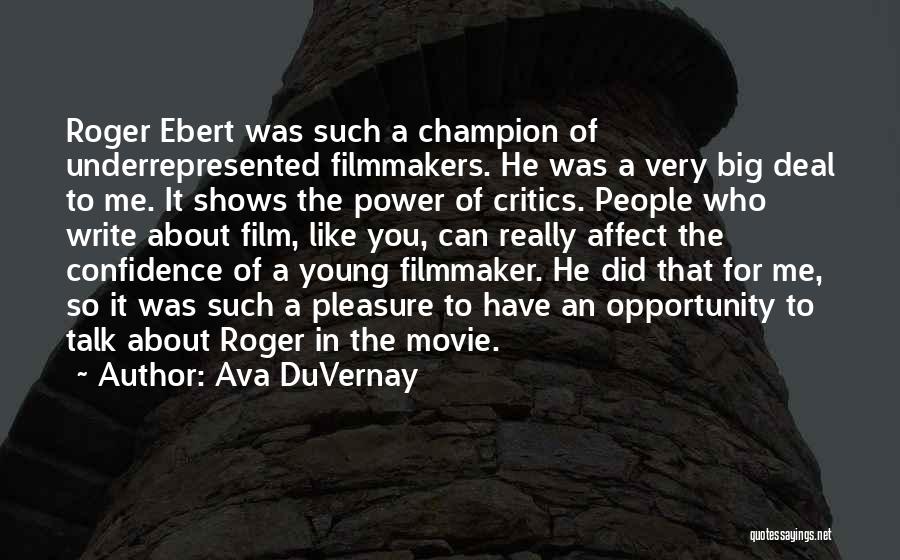 Roger Ebert was such a champion of underrepresented filmmakers. He was a very big deal to me. It shows the power of critics. People who write about film, like you, can really affect the confidence of a young filmmaker. He did that for me, so it was such a pleasure to have an opportunity to talk about Roger in the movie.

~ Author: Ava DuVernay

quotessayings.net